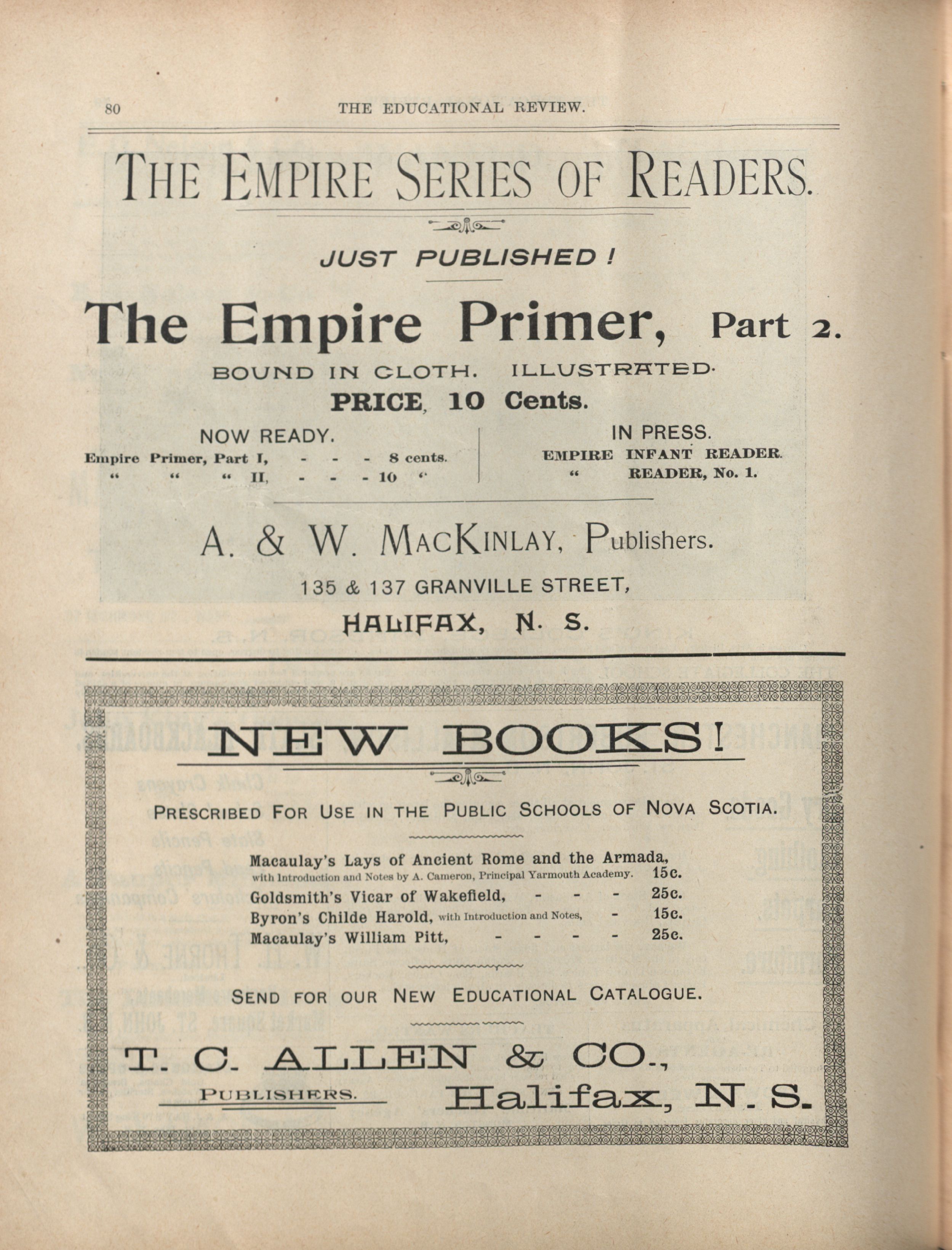 80 THE EDUCATIONAL REVIEW.

THE EMPIRE SERIES OF READERS.

JUST PUBLISHED!

The Empire Primer, Part 2.

BOUND IN CLOTH. ILLUSTRATED.

PRICE, 10 Cents.

NOW READY.

Empire Primer, Part I, - - - 8 cents.
" " " II, - - - 10 "

IN PRESS.

EMPIRE INFANT READER.
" READER, No. 1.

A. & W. MACKINLAY, Publishers.

135 & 137 GRANVILLE STREET,

HALIFAX, N. S.

NEW BOOKS!

PRESCRIBED FOR USE IN THE PUBLIC SCHOOLS OF NOVA SCOTIA.

Macaulay's Lays of Ancient Rome and the Armada, with Introduction and Notes by A. Cameron, Principal Yarmouth Academy. 15c.
Goldsmith's Vicar of Wakefield, - - - 25c.
Byron's Childe Harold, with Introduction and Notes, - 15c.
Macaulay's William Pitt, - - - - 25c.

SEND FOR OUR NEW EDUCATIONAL CATALOGUE.

T. C. ALLEN & CO.,

PUBLISHERS. Halifax, N. S.